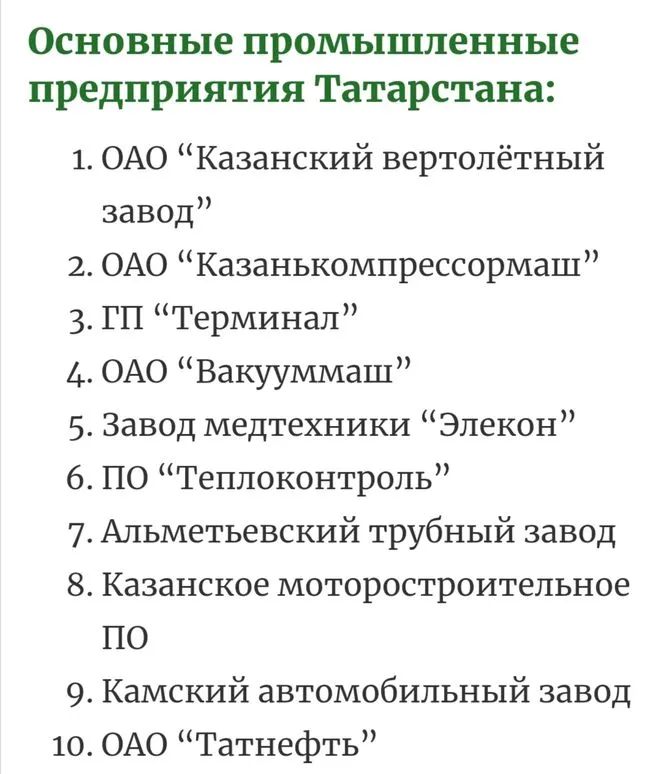 Основные промышленные предприятия Татарстана:

1. ОАО “Казанский вертолётный завод”
2. ОАО “Казанькомпрессормаш”
3. ГП “Терминал”
4. ОАО “Вакууммаш”
5. Завод медтехники “Элекон”
6. ПО “Теплоконтроль”
7. Альметьевский трубный завод
8. Казанское моторостроительное ПО
9. Камский автомобильный завод
10. ОАО “Татнефть”